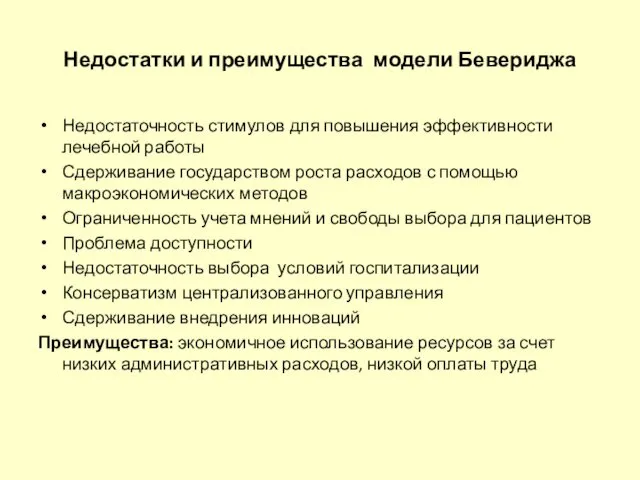 Недостатки и преимущества модели Бевериджа

• Недостаточность стимулов для повышения эффективности лечебной работы
• Сдерживание государством роста расходов с помощью макроэкономических методов
• Ограниченность учета мнений и свободы выбора для пациентов
• Проблема доступности
• Недостаточность выбора условий госпитализации
• Консерватизм централизованного управления
• Сдерживание внедрения инноваций

Преимущества: экономичное использование ресурсов за счет низких административных расходов, низкой оплаты труда